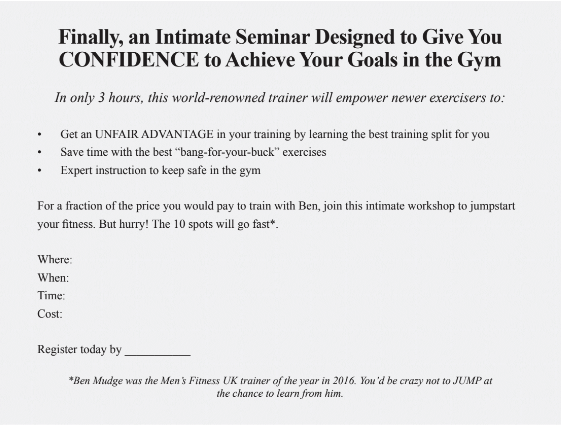 Finally, an Intimate Seminar Designed to Give You CONFIDENCE to Achieve Your Goals in the Gym

In only 3 hours, this world-renowned trainer will empower newer exercisers to:

• Get an UNFAIR ADVANTAGE in your training by learning the best training split for you
• Save time with the best "bang-for-your-buck" exercises
• Expert instruction to keep safe in the gym

For a fraction of the price you would pay to train with Ben, join this intimate workshop to jumpstart your fitness. But hurry! The 10 spots will go fast*.

Where:
When:
Time:
Cost:

Register today by ____

*Ben Mudge was the Men's Fitness UK trainer of the year in 2016. You'd be crazy not to JUMP at the chance to learn from him.